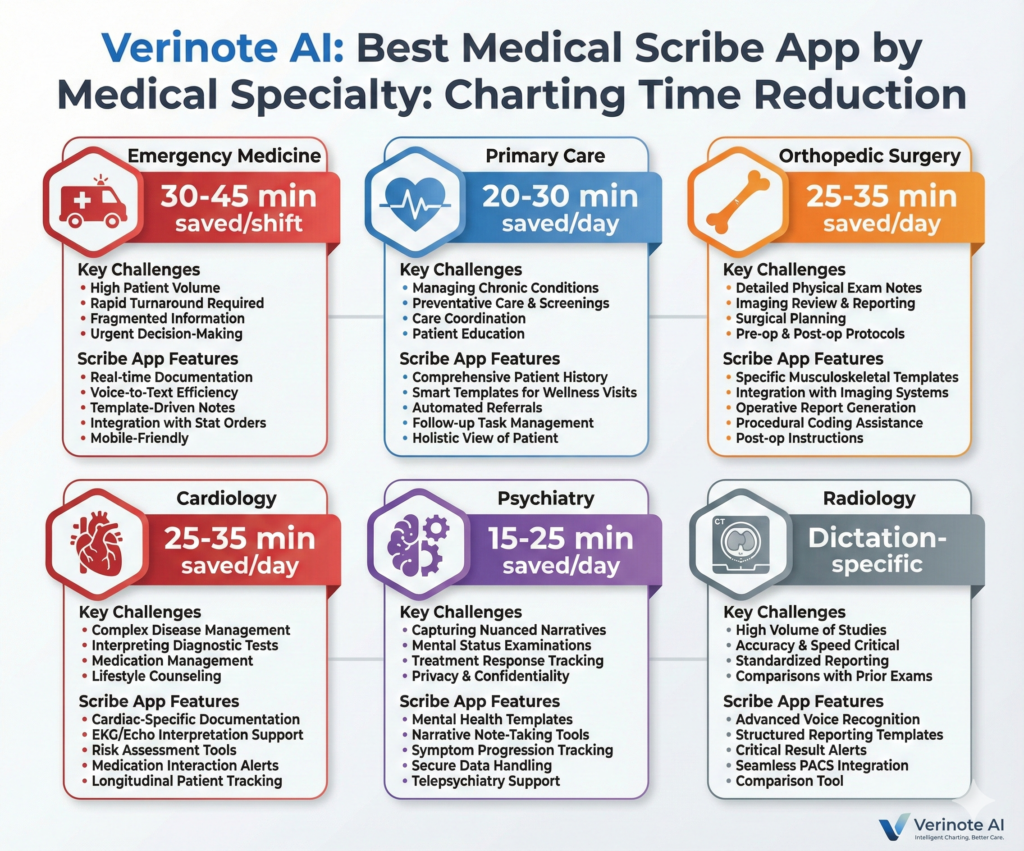 Verinote AI: Best Medical Scribe App by Medical Specialty: Charting Time Reduction

Emergency Medicine

30-45 min saved/shift

Key Challenges
• High Patient Volume
• Rapid Turnaround Required
• Fragmented Information
• Urgent Decision-Making

Scribe App Features
• Real-time Documentation
• Voice-to-Text Efficiency
• Template-Driven Notes
• Integration with Stat Orders
• Mobile-Friendly

Primary Care

20-30 min saved/day

Key Challenges
• Managing Chronic Conditions
• Preventative Care & Screenings
• Care Coordination
• Patient Education

Scribe App Features
• Comprehensive Patient History
• Smart Templates for Wellness Visits
• Automated Referrals
• Follow-up Task Management
• Holistic View of Patient

Orthopedic Surgery

25-35 min saved/day

Key Challenges
• Detailed Physical Exam Notes
• Imaging Review & Reporting
• Surgical Planning
• Pre-op & Post-op Protocols

Scribe App Features
• Specific Musculoskeletal Templates
• Integration with Imaging Systems
• Operative Report Generation
• Procedural Coding Assistance
• Post-op Instructions

Cardiology

25-35 min saved/day

Key Challenges
• Complex Disease Management
• Interpreting Diagnostic Tests
• Medication Management
• Lifestyle Counseling

Scribe App Features
• Cardiac-Specific Documentation
• EKG/Echo Interpretation Support
• Risk Assessment Tools
• Medication Interaction Alerts
• Longitudinal Patient Tracking

Psychiatry

15-25 min saved/day

Key Challenges
• Capturing Nuanced Narratives
• Mental Status Examinations
• Treatment Response Tracking
• Privacy & Confidentiality

Scribe App Features
• Mental Health Templates
• Narrative Note-Taking Tools
• Symptom Progression Tracking
• Secure Data Handling
• Telepsychiatry Support

Radiology

CT

Dictation-specific

Key Challenges
• High Volume of Studies
• Accuracy & Speed Critical
• Standardized Reporting
• Comparisons with Prior Exams

Scribe App Features
• Advanced Voice Recognition
• Structured Reporting Templates
• Critical Result Alerts
• Seamless PACS Integration
• Comparison Tool

Verinote AI
Intelligent Charting. Better Care.